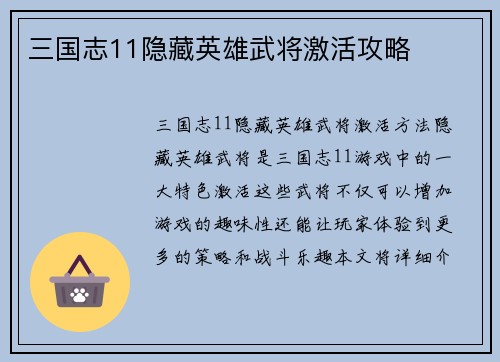 三国志11隐藏英雄武将激活攻略

三国志11隐藏英雄武将激活方法隐藏英雄武将是三国志11游戏中的一大特色激活这些武将不仅可以增加游戏的趣味性还能让玩家体验到更多的策略和战斗乐趣本文将详细介